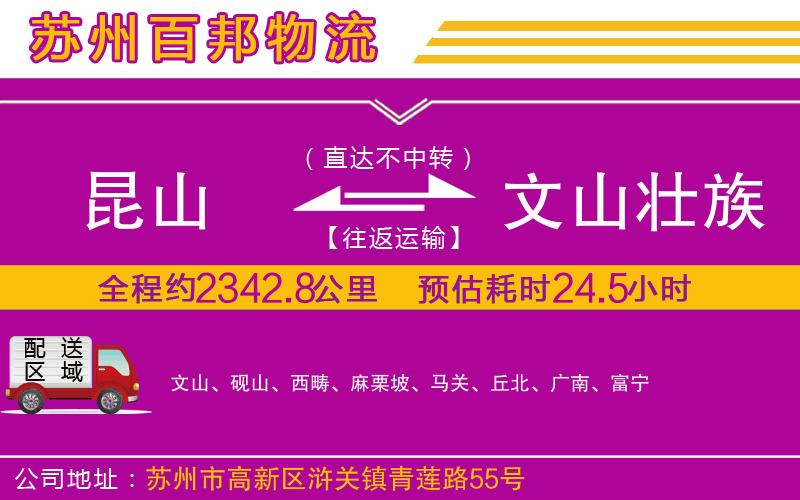 苏州百邦物流

（直达不中转）

昆山

文山壮族

【往返运输】

全程约2342.8公里　预估耗时24.5小时

配送区域

文山、砚山、西畴、麻栗坡、马关、丘北、广南、富宁

公司地址：苏州市高新区浒关镇青莲路55号